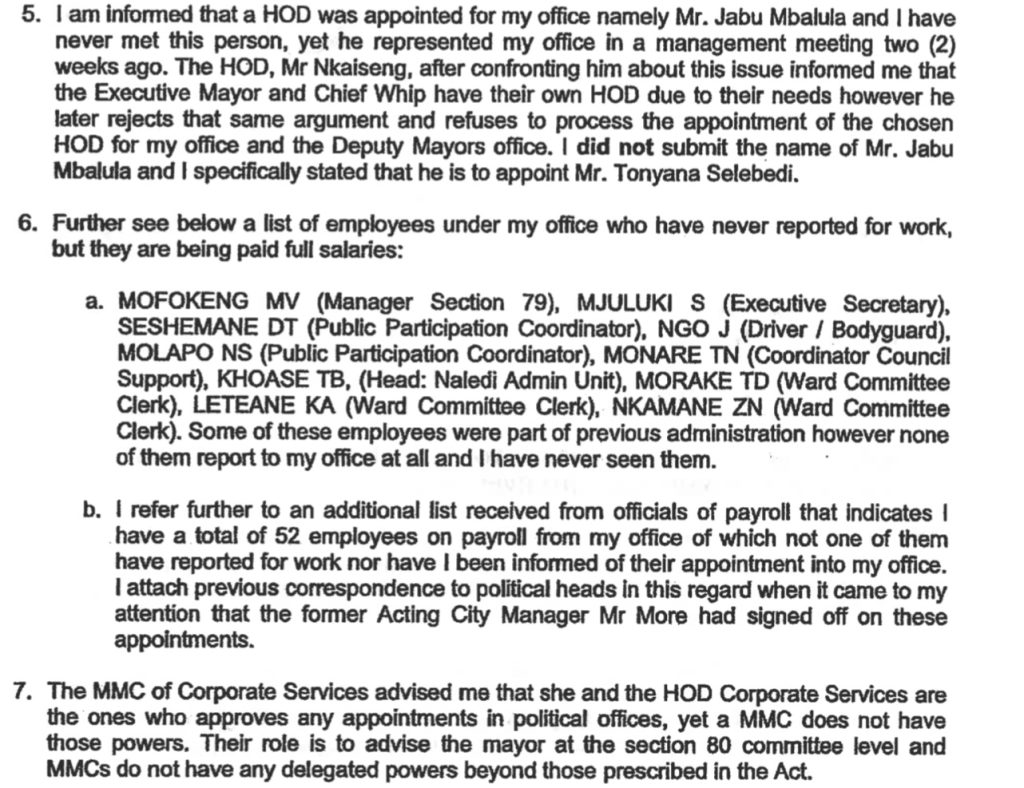 5. I am informed that a HOD was appointed for my office namely Mr. Jabu Mbalula and I have never met this person, yet he represented my office in a management meeting two (2) weeks ago. The HOD, Mr Nkaiseng, after confronting him about this issue informed me that the Executive Mayor and Chief Whip have their own HOD due to their needs however he later rejects that same argument and refuses to process the appointment of the chosen HOD for my office and the Deputy Mayors office. I did not submit the name of Mr. Jabu Mbalula and I specifically stated that he is to appoint Mr. Tonyana Selebedi.

6. Further see below a list of employees under my office who have never reported for work, but they are being paid full salaries:

a. MOFOKENG MV (Manager Section 79), MJULUKI S (Executive Secretary), SESHEMANE DT (Public Participation Coordinator), NGO J (Driver / Bodyguard), MOLAPO NS (Public Participation Coordinator), MONARE TN (Coordinator Council Support), KHOASE TB, (Head: Naledi Admin Unit), MORAKE TD (Ward Committee Clerk), LETEANE KA (Ward Committee Clerk), NKAMANE ZN (Ward Committee Clerk). Some of these employees were part of previous administration however none of them report to my office at all and I have never seen them.

b. I refer further to an additional list received from officials of payroll that indicates I have a total of 52 employees on payroll from my office of which not one of them have reported for work nor have I been informed of their appointment into my office. I attach previous correspondence to political heads in this regard when it came to my attention that the former Acting City Manager Mr More had signed off on these appointments.

7. The MMC of Corporate Services advised me that she and the HOD Corporate Services are the ones who approves any appointments in political offices, yet a MMC does not have those powers. Their role is to advise the mayor at the section 80 committee level and MMCs do not have any delegated powers beyond those prescribed in the Act.